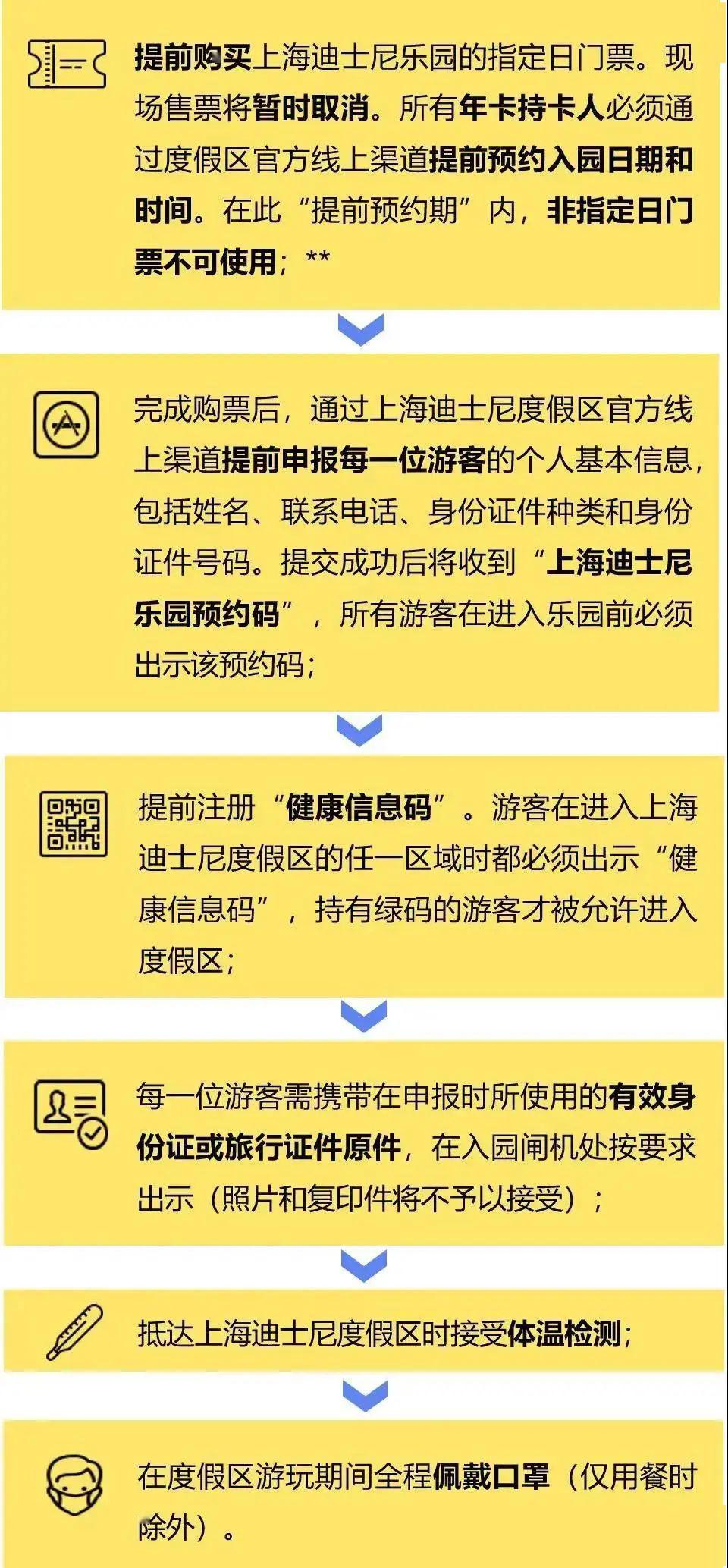 提前购买上海迪士尼乐园的指定日门票。现场售票将暂时取消。所有年卡持卡人必须通过度假区官方线上渠道提前预约入园日期和时间。在此“提前预约期”内，非指定日门票不可使用；**

完成购票后，通过上海迪士尼度假区官方线上渠道提前申报每一位游客的个人基本信息，包括姓名、联系电话、身份证件种类和身份证件号码。提交成功后将收到“上海迪士尼乐园预约码”，所有游客在进入乐园前必须出示该预约码；

提前注册“健康信息码”。游客在进入上海迪士尼度假区的任一区域时都必须出示“健康信息码”，持有绿码的游客才被允许进入度假区；

每一位游客需携带在申报时所使用的有效身份证或旅行证件原件，在入园闸机处按要求出示（照片和复印件将不予以接受）；

抵达上海迪士尼度假区时接受体温检测；

在度假区游玩期间全程佩戴口罩（仅用餐时除外）。